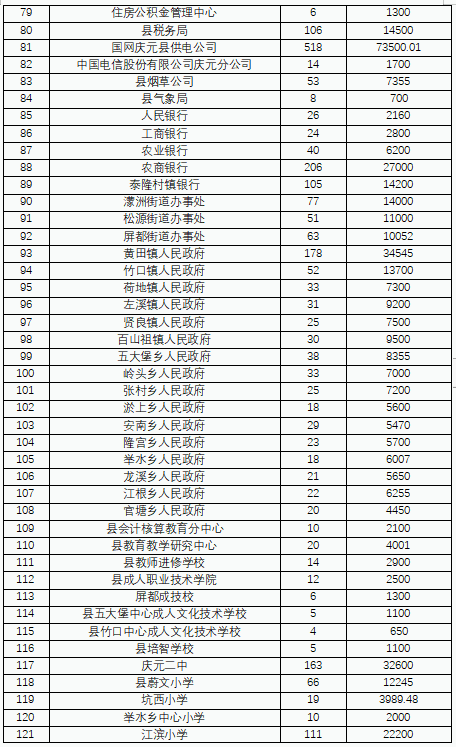 | 79 | 住房公积金管理中心 | 6 | 1300 |
|---|---|---|---|
| 80 | 县税务局 | 106 | 14500 |
| 81 | 国网庆元县供电公司 | 518 | 73500.01 |
| 82 | 中国电信股份有限公司庆元分公司 | 14 | 1700 |
| 83 | 县烟草公司 | 53 | 7355 |
| 84 | 县气象局 | 8 | 700 |
| 85 | 人民银行 | 26 | 2160 |
| 86 | 工商银行 | 24 | 2800 |
| 87 | 农业银行 | 40 | 6200 |
| 88 | 农商银行 | 206 | 27000 |
| 89 | 泰隆村镇银行 | 105 | 14200 |
| 90 | 濛洲街道办事处 | 77 | 14000 |
| 91 | 松源街道办事处 | 51 | 11000 |
| 92 | 屏都街道办事处 | 63 | 10052 |
| 93 | 黄田镇人民政府 | 178 | 34545 |
| 94 | 竹口镇人民政府 | 52 | 13700 |
| 95 | 荷地镇人民政府 | 33 | 7300 |
| 96 | 左溪镇人民政府 | 31 | 9200 |
| 97 | 贤良镇人民政府 | 25 | 7500 |
| 98 | 百山祖镇人民政府 | 30 | 9500 |
| 99 | 五大堡乡人民政府 | 38 | 8355 |
| 100 | 岭头乡人民政府 | 33 | 7000 |
| 101 | 张村乡人民政府 | 25 | 7200 |
| 102 | 淤上乡人民政府 | 18 | 5600 |
| 103 | 安南乡人民政府 | 29 | 5470 |
| 104 | 隆宫乡人民政府 | 23 | 5700 |
| 105 | 举水乡人民政府 | 18 | 6007 |
| 106 | 龙溪乡人民政府 | 21 | 5650 |
| 107 | 江根乡人民政府 | 22 | 6255 |
| 108 | 官塘乡人民政府 | 20 | 4450 |
| 109 | 县会计核算教育分中心 | 10 | 2100 |
| 110 | 县教育教学研究中心 | 20 | 4001 |
| 111 | 县教师进修学校 | 14 | 2900 |
| 112 | 县成人职业技术学院 | 12 | 2500 |
| 113 | 屏都成技校 | 6 | 1300 |
| 114 | 县五大堡中心成人文化技术学校 | 5 | 1100 |
| 115 | 县竹口中心成人文化技术学校 | 4 | 650 |
| 116 | 县培智学校 | 5 | 1100 |
| 117 | 庆元二中 | 163 | 32600 |
| 118 | 县蔚文小学 | 66 | 12245 |
| 119 | 坑西小学 | 19 | 3989.48 |
| 120 | 举水乡中心小学 | 10 | 2000 |
| 121 | 江滨小学 | 111 | 22200 |